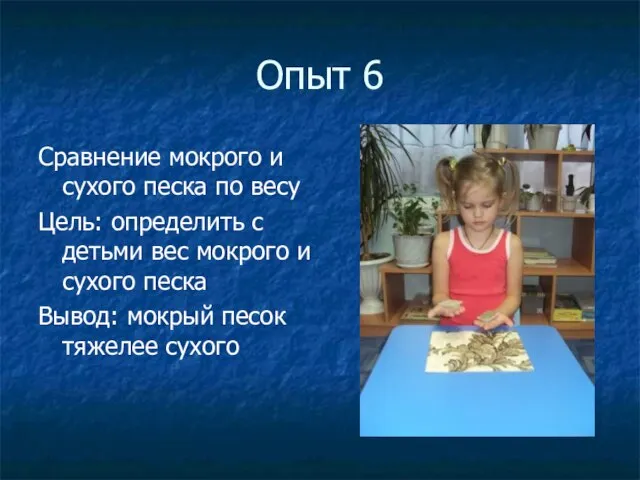 Опыт 6

Сравнение мокрого и сухого песка по весу

Цель: определить с детьми вес мокрого и сухого песка

Вывод: мокрый песок тяжелее сухого